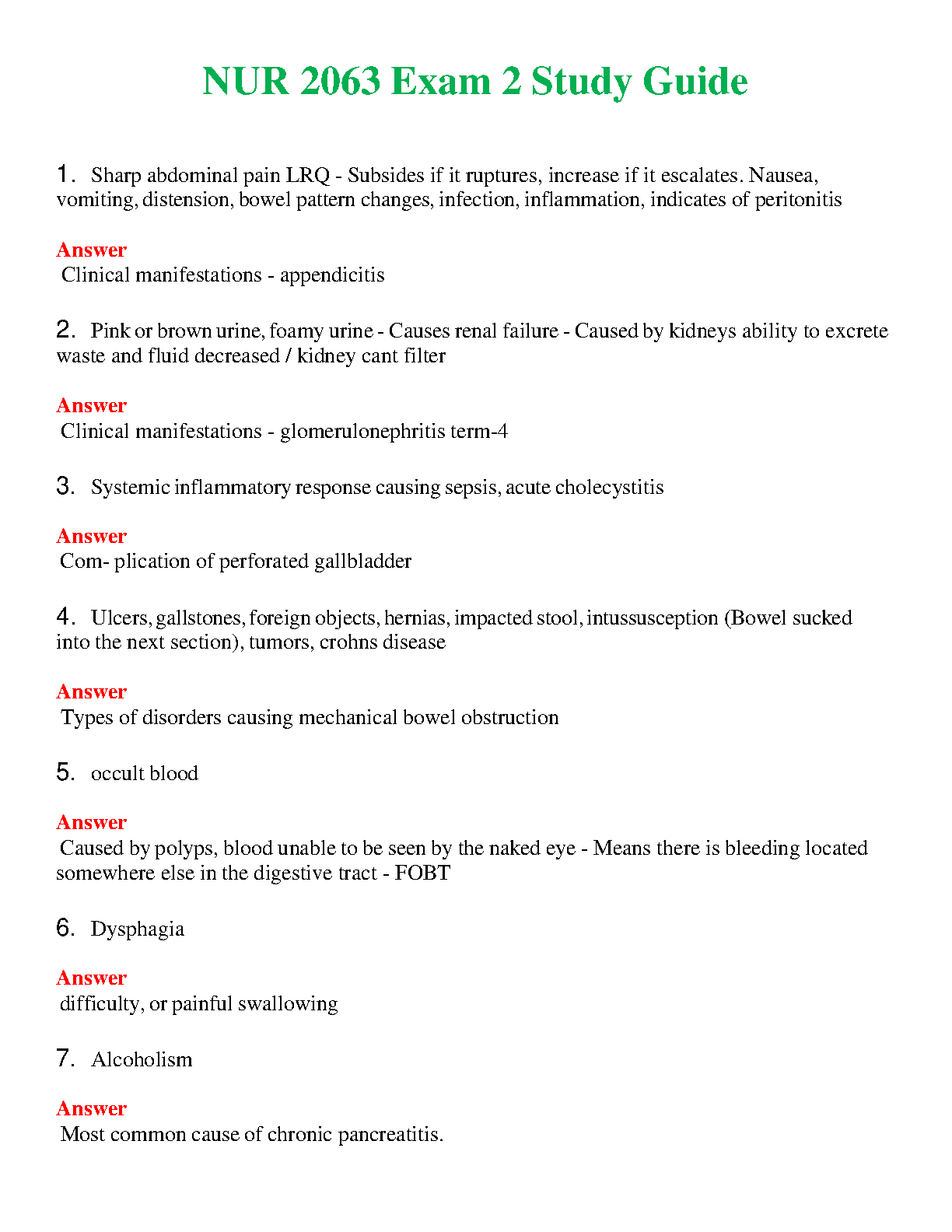 NUR 2063 Exam 2 Study Guide

1. Sharp abdominal pain LRQ - Subsides if it ruptures, increase if it escalates. Nausea, vomiting, distension, bowel pattern changes, infection, inflammation, indicates of peritonitis

Answer
Clinical manifestations - appendicitis

2. Pink or brown urine, foamy urine - Causes renal failure - Caused by kidneys ability to excrete waste and fluid decreased / kidney cant filter

Answer
Clinical manifestations - glomerulonephritis term-4

3. Systemic inflammatory response causing sepsis, acute cholecystitis

Answer
Com- plication of perforated gallbladder

4. Ulcers, gallstones, foreign objects, hernias, impacted stool, intussusception (Bowel sucked into the next section), tumors, crohns disease

Answer
Types of disorders causing mechanical bowel obstruction

5. occult blood

Answer
Caused by polyps, blood unable to be seen by the naked eye - Means there is bleeding located somewhere else in the digestive tract - FOBT

6. Dysphagia

Answer
difficulty, or painful swallowing

7. Alcoholism

Answer
Most common cause of chronic pancreatitis.